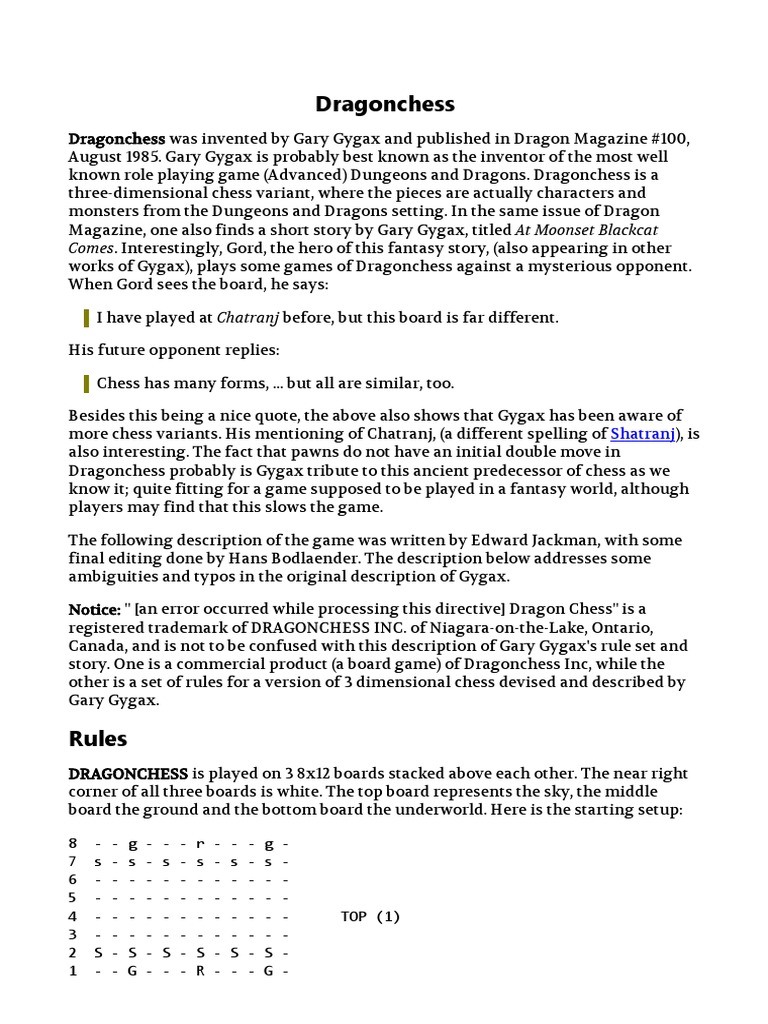 Dragonchess

Dragonchess was invented by Gary Gygax and published in Dragon Magazine #100, August 1985. Gary Gygax is probably best known as the inventor of the most well known role playing game (Advanced) Dungeons and Dragons. Dragonchess is a three-dimensional chess variant, where the pieces are actually characters and monsters from the Dungeons and Dragons setting. In the same issue of Dragon Magazine, one also finds a short story by Gary Gygax, titled At Moonset Blackcat Comes. Interestingly, Gord, the hero of this fantasy story, (also appearing in other works of Gygax), plays some games of Dragonchess against a mysterious opponent. When Gord sees the board, he says:

I have played at Chatranj before, but this board is far different.

His future opponent replies:

Chess has many forms, ... but all are similar, too.

Besides this being a nice quote, the above also shows that Gygax has been aware of more chess variants. His mentioning of Chatranj, (a different spelling of Shatranj), is also interesting. The fact that pawns do not have an initial double move in Dragonchess probably is Gygax tribute to this ancient predecessor of chess as we know it; quite fitting for a game supposed to be played in a fantasy world, although players may find that this slows the game.

The following description of the game was written by Edward Jackman, with some final editing done by Hans Bodlaender. The description below addresses some ambiguities and typos in the original description of Gygax.

Notice: " [an error occurred while processing this directive] Dragon Chess" is a registered trademark of DRAGONCHESS INC. of Niagara-on-the-Lake, Ontario, Canada, and is not to be confused with this description of Gary Gygax's rule set and story. One is a commercial product (a board game) of Dragonchess Inc, while the other is a set of rules for a version of 3 dimensional chess devised and described by Gary Gygax.

Rules

DRAGONCHESS is played on 3 8x12 boards stacked above each other. The near right corner of all three boards is white. The top board represents the sky, the middle board the ground and the bottom board the underworld. Here is the starting setup:

8 - - g - - - r - - - g -
7 s - s - s - s - s - s -
6 - - - - - - - - - - - -
5 - - - - - - - - - - - -
4 - - - - - - - - - - - - TOP (1)
3 - - - - - - - - - - - -
2 S - S - S - S - S - S -
1 - - G - - - R - - - G -